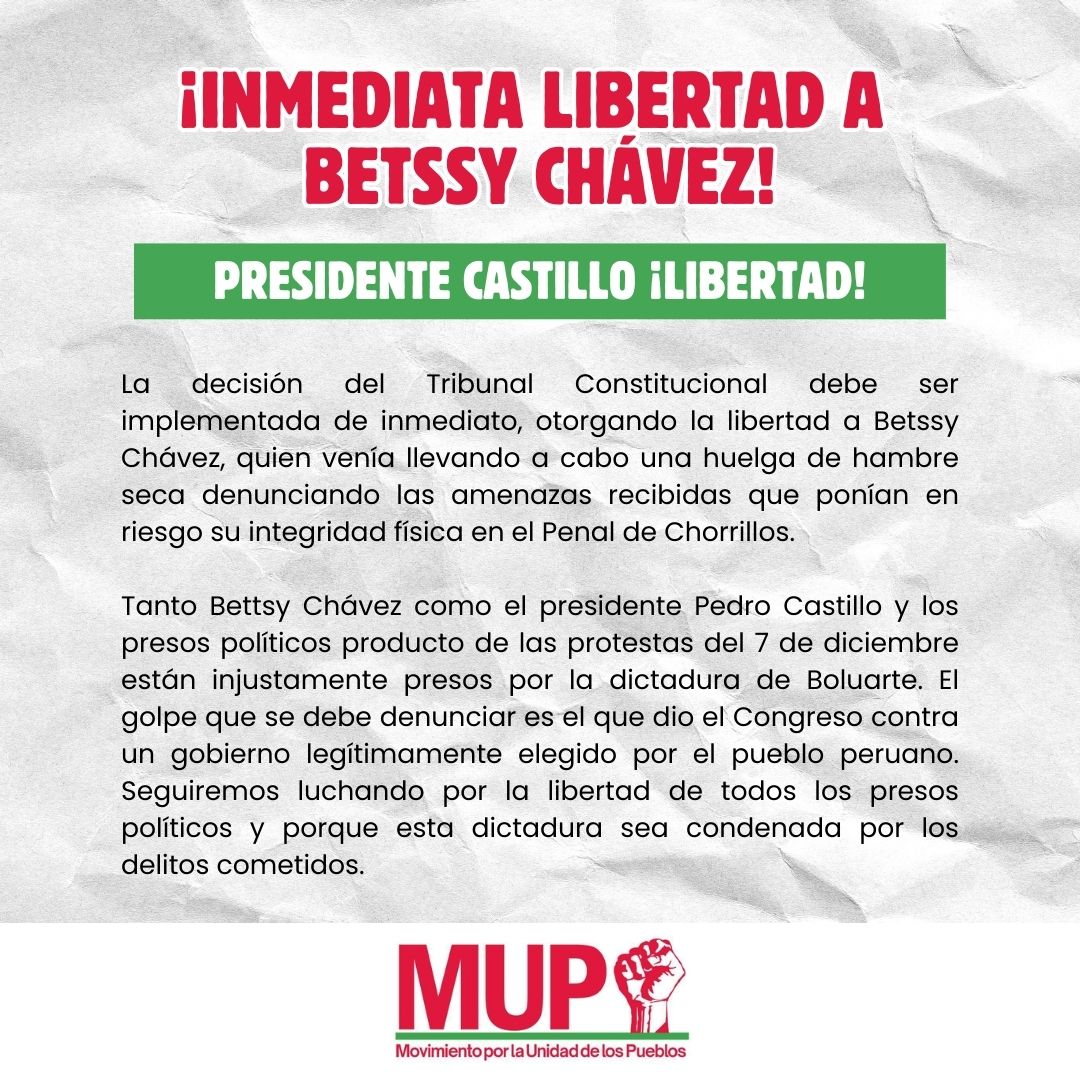 ¡INMEDIATA LIBERTAD A BETSSY CHÁVEZ!

PRESIDENTE CASTILLO ¡LIBERTAD!

La decisión del Tribunal Constitucional debe ser implementada de inmediato, otorgando la libertad a Betssy Chávez, quien venía llevando a cabo una huelga de hambre seca denunciando las amenazas recibidas que ponían en riesgo su integridad física en el Penal de Chorrillos.

Tanto Bettsy Chávez como el presidente Pedro Castillo y los presos políticos producto de las protestas del 7 de diciembre están injustamente presos por la dictadura de Boluarte. El golpe que se debe denunciar es el que dio el Congreso contra un gobierno legítimamente elegido por el pueblo peruano. Seguiremos luchando por la libertad de todos los presos políticos y porque esta dictadura sea condenada por los delitos cometidos.

MUP

Movimiento por la Unidad de los Pueblos